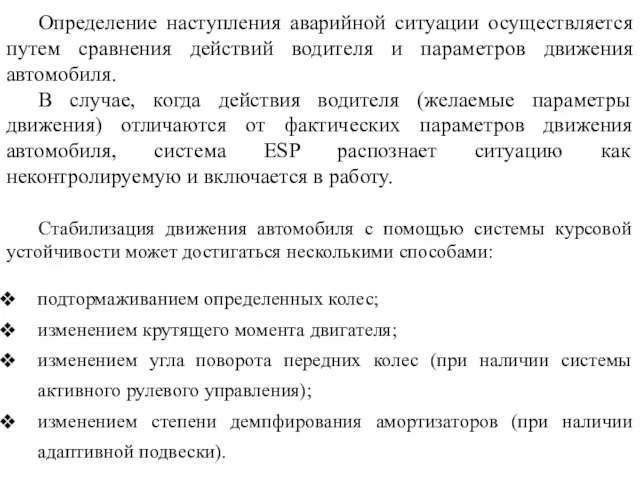 Определение наступления аварийной ситуации осуществляется путем сравнения действий водителя и параметров движения автомобиля.

В случае, когда действия водителя (желаемые параметры движения) отличаются от фактических параметров движения автомобиля, система ESP распознает ситуацию как неконтролируемую и включается в работу.

Стабилизация движения автомобиля с помощью системы курсовой устойчивости может достигаться несколькими способами:

❖ подтормаживанием определенных колес;
❖ изменением крутящего момента двигателя;
❖ изменением угла поворота передних колес (при наличии системы активного рулевого управления);
❖ изменением степени демпфирования амортизаторов (при наличии адаптивной подвески).